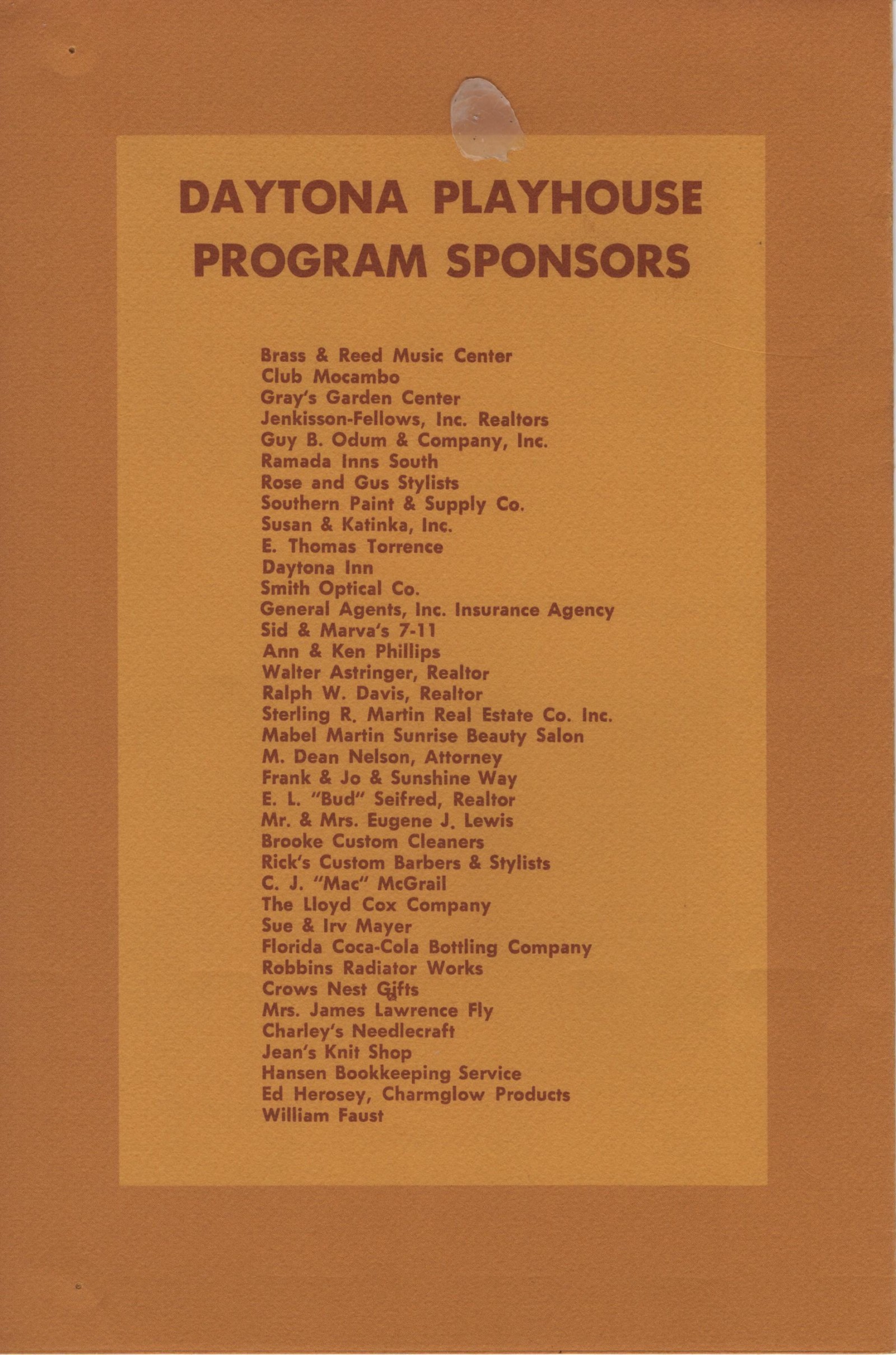 DAYTONA PLAYHOUSE
PROGRAM SPONSORS

Brass & Reed Music Center
Club Mocambo
Gray's Garden Center
Jenkisson-Fellows, Inc. Realtors
Guy B. Odum & Company, Inc.
Ramada Inns South
Rose and Gus Stylists
Southern Paint & Supply Co.
Susan & Katinka, Inc.
E. Thomas Torrence
Daytona Inn
Smith Optical Co.
General Agents, Inc. Insurance Agency
Sid & Marva's 7-11
Ann & Ken Phillips
Walter Astringer, Realtor
Ralph W. Davis, Realtor
Sterling R. Martin Real Estate Co. Inc.
Mabel Martin Sunrise Beauty Salon
M. Dean Nelson, Attorney
Frank & Jo & Sunshine Way
E. L. "Bud" Seifred, Realtor
Mr. & Mrs. Eugene J. Lewis
Brooke Custom Cleaners
Rick's Custom Barbers & Stylists
C. J. "Mac" McGrail
The Lloyd Cox Company
Sue & Irv Mayer
Florida Coca-Cola Bottling Company
Robbins Radiator Works
Crows Nest Gifts
Mrs. James Lawrence Fly
Charley's Needlecraft
Jean's Knit Shop
Hansen Bookkeeping Service
Ed Herosey, Charmglow Products
William Faust